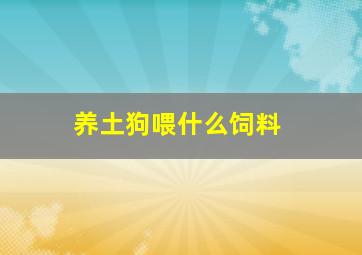 养土狗喂什么饲料